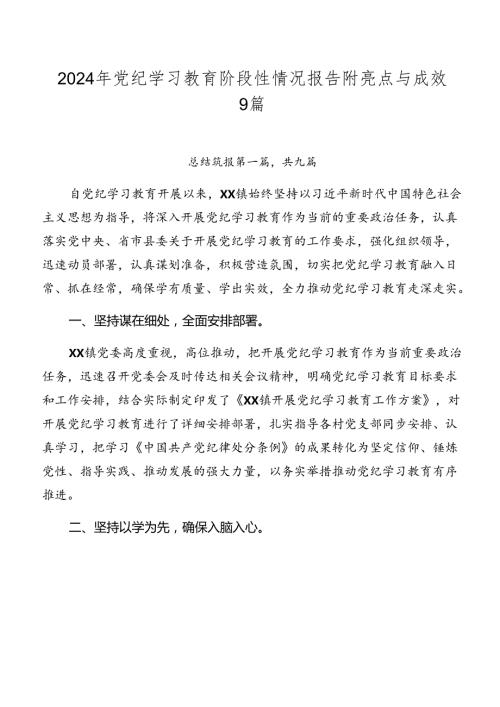 2024年党纪学习教育阶段性情况报告附亮点与成效9篇

总结筑报第一篇，共九篇

自党纪学习教育开展以来，XX镇始终坚持以习近平新时代中国特色社会主义思想为指导，将深入开展党纪学习教育作为当前的重要政治任务，认真落实党中央、省市县委关于开展党纪学习教育的工作要求，强化组织领导，迅速动员部署，认真谋划准备，积极营造氛围，切实把党纪学习教育融入日常、抓在经常，确保学有质量、学出实效，全力推动党纪学习教育走深走实。

一、坚持谋在细处，全面安排部署。

XX镇党委高度重视，高位推动，把开展党纪学习教育作为当前重要政治任务，迅速召开党委会及时传达相关会议精神，明确党纪学习教育目标要求和工作安排，结合实际制定印发了《XX镇开展党纪学习教育工作方案》，对开展党纪学习教育进行了详细安排部署，扎实指导各村党支部同步安排、认真学习，把学习《中国共产党纪律处分条例》的成果转化为坚定信仰、锤炼党性、指导实践、推动发展的强大力量，以务实举措推动党纪学习教育有序推进。

二、坚持以学为先，确保入脑入心。